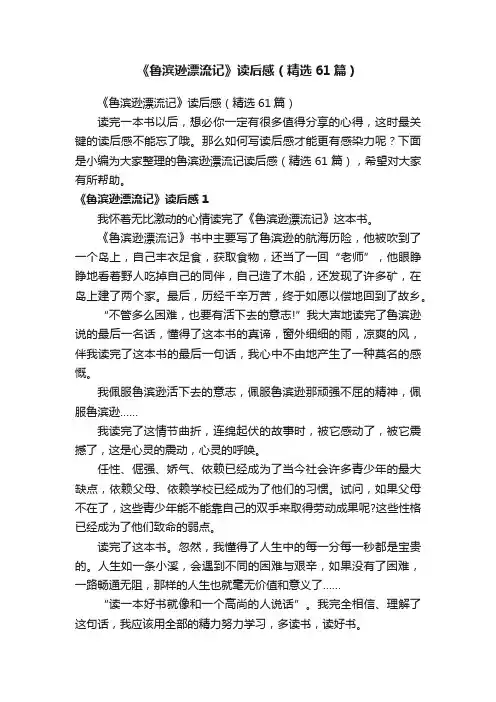 《鲁滨逊漂流记》读后感（精选61篇）

《鲁滨逊漂流记》读后感（精选61篇）

读完一本书以后，想必你一定有很多值得分享的心得，这时最关键的读后感不能忘了哦。那么如何写读后感才能更有感染力呢？下面是小编为大家整理的鲁滨逊漂流记读后感（精选61篇），希望对大家有所帮助。

《鲁滨逊漂流记》读后感1

我怀着无比激动的心情读完了《鲁滨逊漂流记》这本书。

《鲁滨逊漂流记》书中主要写了鲁滨逊的航海历险，他被吹到了一个岛上，自己丰衣足食，获取食物，还当了一回“老师”，他眼睁睁地看着野人吃掉自己的同伴，自己造了木船，还发现了许多矿，在岛上建了两个家。最后，历经千辛万苦，终于如愿以偿地回到了故乡。

“不管多么困难，也要有活下去的意志!”我大声地读完了鲁滨逊说的最后一名话，懂得了这本书的真谛，窗外细细的雨，凉爽的风，伴我读完了这本书的最后一句话，我心中不由地产生了一种莫名的感慨。

我佩服鲁滨逊活下去的意志，佩服鲁滨逊那顽强不屈的精神，佩服鲁滨逊……

我读完了这情节曲折，连绵起伏的故事时，被它感动了，被它震撼了，这是心灵的震动，心灵的呼唤。

任性、倔强、娇气、依赖已经成为了当今社会许多青少年的最大缺点，依赖父母、依赖学校已经成为了他们的习惯。试问，如果父母不在了，这些青少年能不能靠自己的双手来取得劳动成果呢?这些性格已经成为了他们致命的弱点。

读完了这本书。忽然，我懂得了人生中的每一分每一秒都是宝贵的。人生如一条小溪，会遇到不同的困难与艰辛，如果没有了困难，一路畅通无阻，那样的人生也就毫无价值和意义了……

“读一本好书就像和一个高尚的人说话”。我完全相信、理解了这句话，我应该用全部的精力努力学习，多读书，读好书。